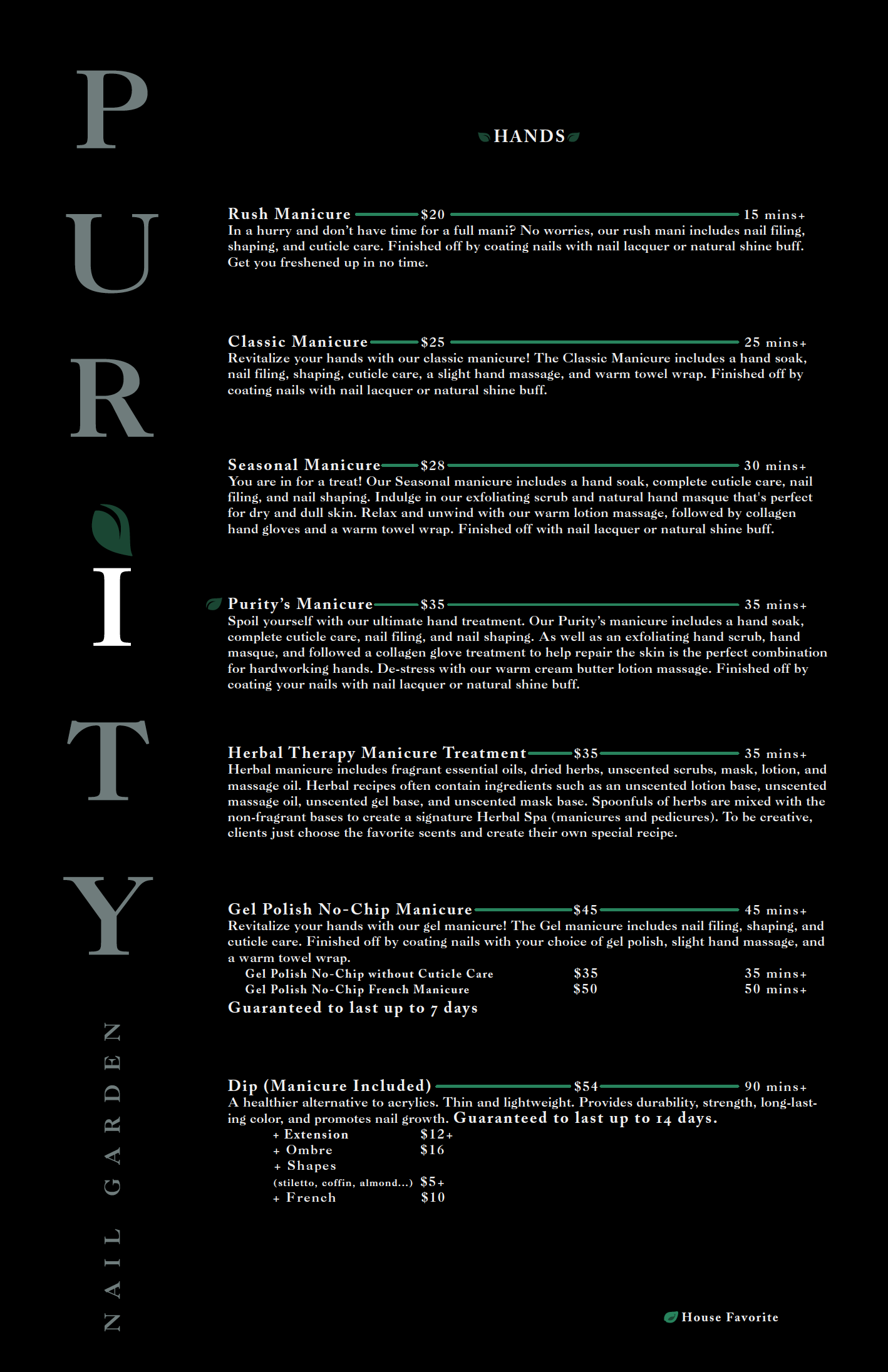 PURITY

NAIL GARDEN

HANDS

Rush Manicure $20 15 mins+
In a hurry and don't have time for a full mani? No worries, our rush mani includes nail filing, shaping, and cuticle care. Finished off by coating nails with nail lacquer or natural shine buff. Get you freshened up in no time.

Classic Manicure $25 25 mins+
Revitalize your hands with our classic manicure! The Classic Manicure includes a hand soak, nail filing, shaping, cuticle care, a slight hand massage, and warm towel wrap. Finished off by coating nails with nail lacquer or natural shine buff.

Seasonal Manicure $28 30 mins+
You are in for a treat! Our Seasonal manicure includes a hand soak, complete cuticle care, nail filing, and nail shaping. Indulge in our exfoliating scrub and natural hand masque that's perfect for dry and dull skin. Relax and unwind with our warm lotion massage, followed by collagen hand gloves and a warm towel wrap. Finished off with nail lacquer or natural shine buff.

Purity's Manicure $35 35 mins+
Spoil yourself with our ultimate hand treatment. Our Purity's manicure includes a hand soak, complete cuticle care, nail filing, and nail shaping. As well as an exfoliating hand scrub, hand masque, and followed a collagen glove treatment to help repair the skin is the perfect combination for hardworking hands. De-stress with our warm cream butter lotion massage. Finished off by coating your nails with nail lacquer or natural shine buff.

Herbal Therapy Manicure Treatment $35 35 mins+
Herbal manicure includes fragrant essential oils, dried herbs, unscented scrubs, mask, lotion, and massage oil. Herbal recipes often contain ingredients such as an unscented lotion base, unscented massage oil, unscented gel base, and unscented mask base. Spoonfuls of herbs are mixed with the non-fragrant bases to create a signature Herbal Spa (manicures and pedicures). To be creative, clients just choose the favorite scents and create their own special recipe.

Gel Polish No-Chip Manicure $45 45 mins+
Revitalize your hands with our gel manicure! The Gel manicure includes nail filing, shaping, and cuticle care. Finished off by coating nails with your choice of gel polish, slight hand massage, and a warm towel wrap.
Gel Polish No-Chip without Cuticle Care $35 35 mins+
Gel Polish No-Chip French Manicure $50 50 mins+
Guaranteed to last up to 7 days

Dip (Manicure Included) $54 90 mins+
A healthier alternative to acrylics. Thin and lightweight. Provides durability, strength, long-lasting color, and promotes nail growth. Guaranteed to last up to 14 days.
+ Extension $12+
+ Ombre $16
+ Shapes
(stiletto, coffin, almond...) $5+
+ French $10

House Favorite